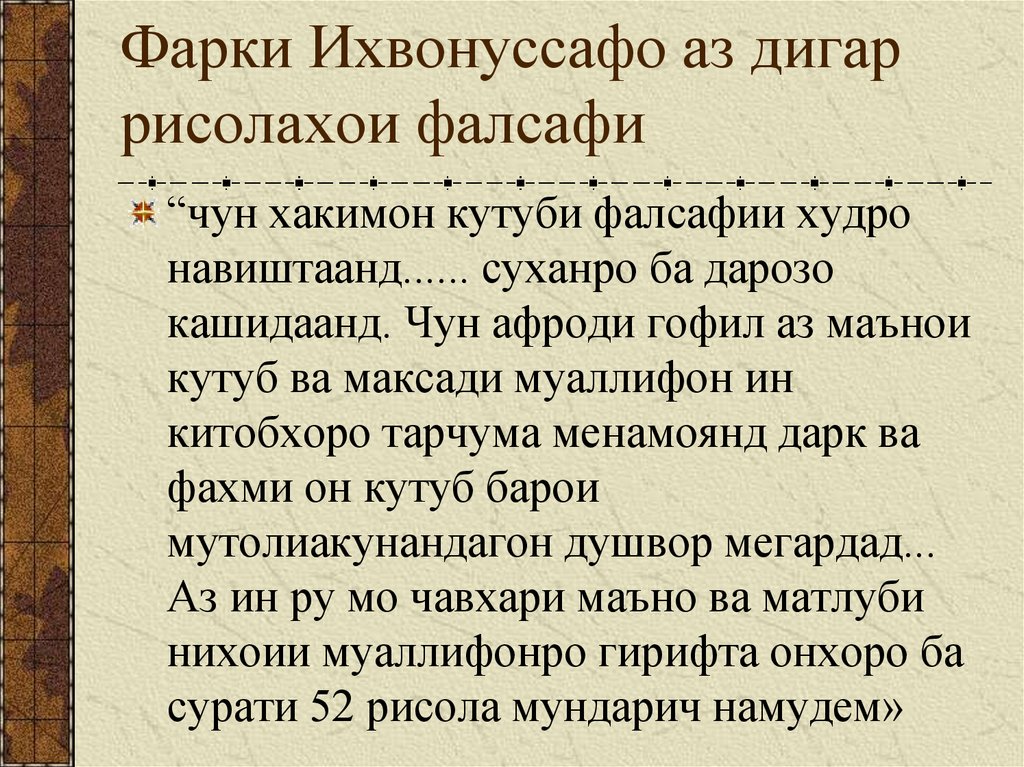 Фарки Ихвонуссафо аз дигар рисолахои фалсафи

“чун хакимон кутуби фалсафии худро навиштаанд...... суханро ба дарозо кашидаанд. Чун афроди гофил аз маънои кутуб ва максади муаллифон ин китобхоро тарчума менамоянд дарк ва фахми он кутуб барои мутолиакунандагон душвор мегардад... Аз ин ру мо чавхари маъно ва матлуби нихоии муаллифонро гирифта онхоро ба сурати 52 рисола мундарич намудем»